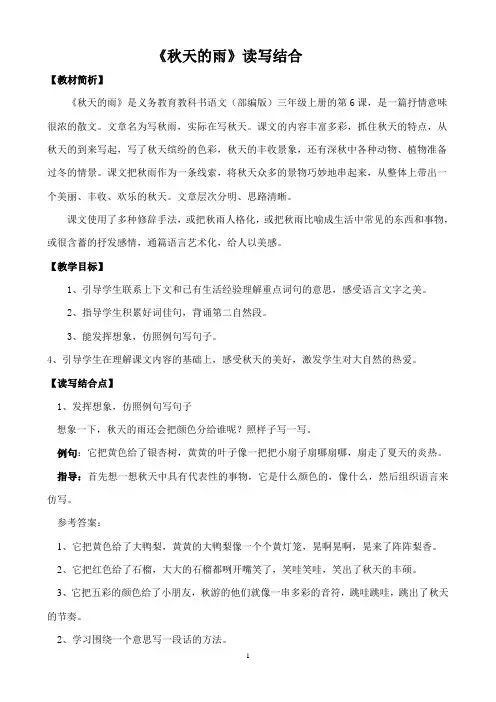 《秋天的雨》读写结合

【教材简析】

《秋天的雨》是义务教育教科书语文（部编版）三年级上册的第6课，是一篇抒情意味很浓的散文。文章名为写秋雨，实际在写秋天。课文的内容丰富多彩，抓住秋天的特点，从秋天的到来写起，写了秋天缤纷的色彩，秋天的丰收景象，还有深秋中各种动物、植物准备过冬的情景。课文把秋雨作为一条线索，将秋天众多的景物巧妙地串起来，从整体上带出一个美丽、丰收、欢乐的秋天。文章层次分明、思路清晰。

课文使用了多种修辞手法，或把秋雨人格化，或把秋雨比喻成生活中常见的东西和事物，或很含蓄的抒发感情，通篇语言艺术化，给人以美感。

【教学目标】

1、引导学生联系上下文和已有生活经验理解重点词句的意思，感受语言文字之美。

2、指导学生积累好词佳句，背诵第二自然段。

3、能发挥想象，仿照例句写句子。

4、引导学生在理解课文内容的基础上，感受秋天的美好，激发学生对大自然的热爱。

【读写结合点】

1、发挥想象，仿照例句写句子

想象一下，秋天的雨还会把颜色分给谁呢？照样子写一写。

例句：它把黄色给了银杏树，黄黄的叶子像一把把小扇子扇哪扇哪，扇走了夏天的炎热。

指导：首先想一想秋天中具有代表性的事物，它是什么颜色的，像什么，然后组织语言来仿写。

参考答案：

1、它把黄色给了大鸭梨，黄黄的大鸭梨像一个个黄灯笼，晃啊晃啊，晃来了阵阵梨香。

2、它把红色给了石榴，大大的石榴都咧开嘴笑了，笑哇笑哇，笑出了秋天的丰硕。

3、它把五彩的颜色给了小朋友，秋游的他们就像一串多彩的音符，跳哇跳哇，跳出了秋天的节奏。

2、学习围绕一个意思写一段话的方法。

1